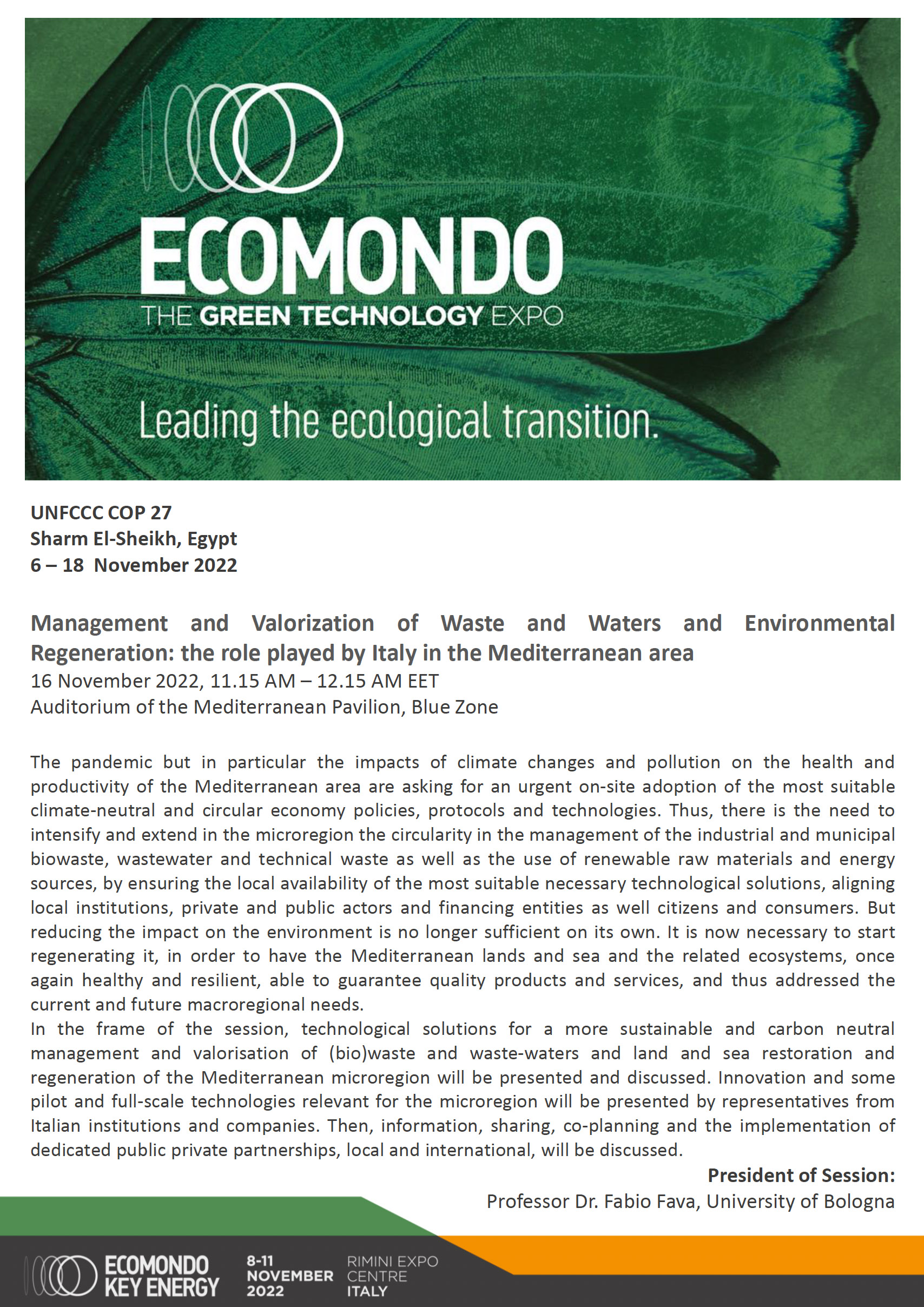 ECOMONDO
THE GREEN TECHNOLOGY EXPO

Leading the ecological transition.

UNFCCC COP 27
Sharm El-Sheikh, Egypt
6 – 18 November 2022

Management and Valorization of Waste and Waters and Environmental Regeneration: the role played by Italy in the Mediterranean area
16 November 2022, 11.15 AM – 12.15 AM EET
Auditorium of the Mediterranean Pavilion, Blue Zone

The pandemic but in particular the impacts of climate changes and pollution on the health and productivity of the Mediterranean area are asking for an urgent on-site adoption of the most suitable climate-neutral and circular economy policies, protocols and technologies. Thus, there is the need to intensify and extend in the microregion the circularity in the management of the industrial and municipal biowaste, wastewater and technical waste as well as the use of renewable raw materials and energy sources, by ensuring the local availability of the most suitable necessary technological solutions, aligning local institutions, private and public actors and financing entities as well citizens and consumers. But reducing the impact on the environment is no longer sufficient on its own. It is now necessary to start regenerating it, in order to have the Mediterranean lands and sea and the related ecosystems, once again healthy and resilient, able to guarantee quality products and services, and thus addressed the current and future macroregional needs.
In the frame of the session, technological solutions for a more sustainable and carbon neutral management and valorisation of (bio)waste and waste-waters and land and sea restoration and regeneration of the Mediterranean microregion will be presented and discussed. Innovation and some pilot and full-scale technologies relevant for the microregion will be presented by representatives from Italian institutions and companies. Then, information, sharing, co-planning and the implementation of dedicated public private partnerships, local and international, will be discussed.

President of Session:
Professor Dr. Fabio Fava, University of Bologna

ECOMONDO
KEY ENERGY
8-11
NOVEMBER
2022
RIMINI EXPO
CENTRE
ITALY